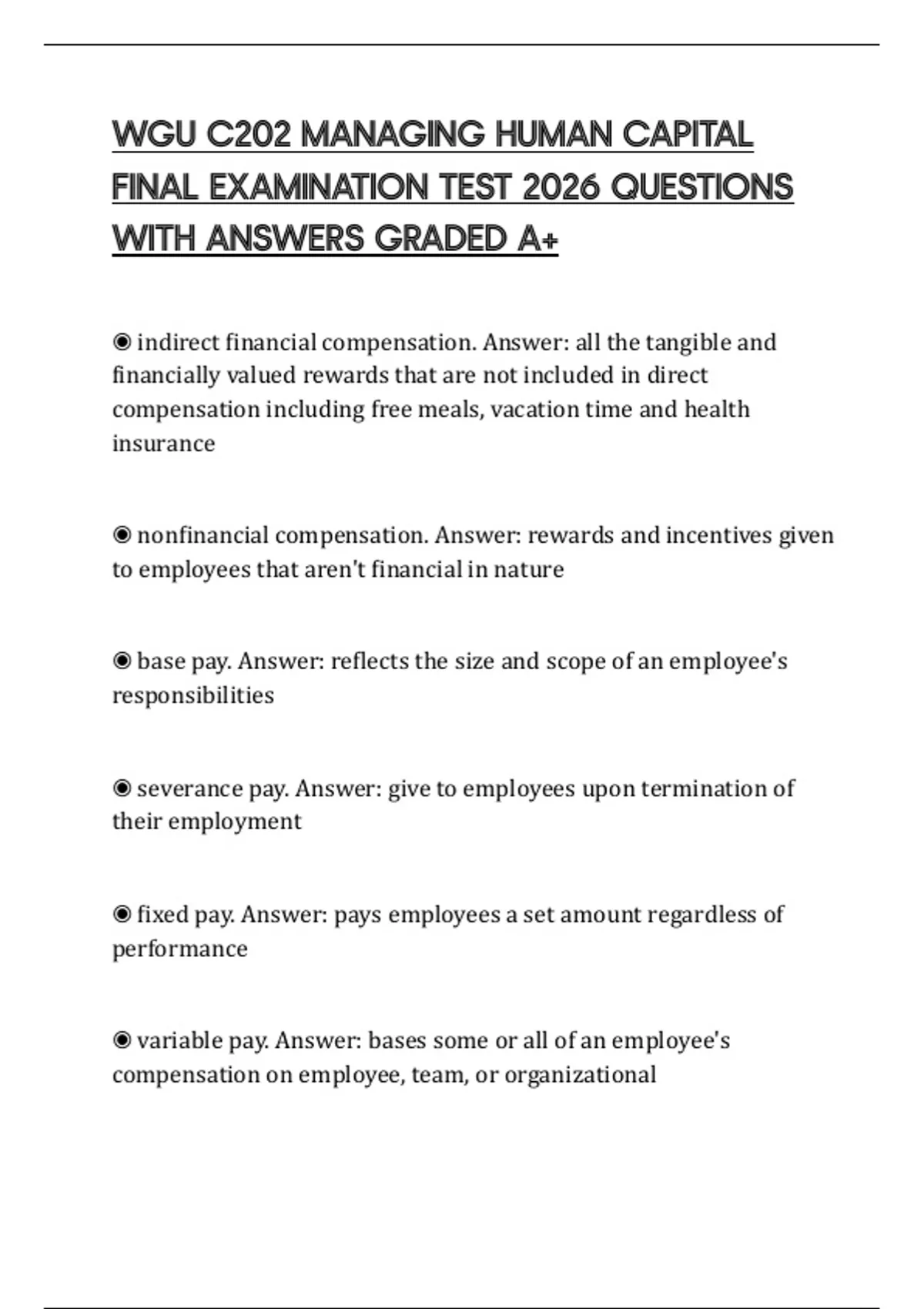 WGU C202 MANAGING HUMAN CAPITAL FINAL EXAMINATION TEST 2026 QUESTIONS WITH ANSWERS GRADED A+

◉ indirect financial compensation. Answer: all the tangible and financially valued rewards that are not included in direct compensation including free meals, vacation time and health insurance

◉ nonfinancial compensation. Answer: rewards and incentives given to employees that aren't financial in nature

◉ base pay. Answer: reflects the size and scope of an employee's responsibilities

◉ severance pay. Answer: give to employees upon termination of their employment

◉ fixed pay. Answer: pays employees a set amount regardless of performance

◉ variable pay. Answer: bases some or all of an employee's compensation on employee, team, or organizational